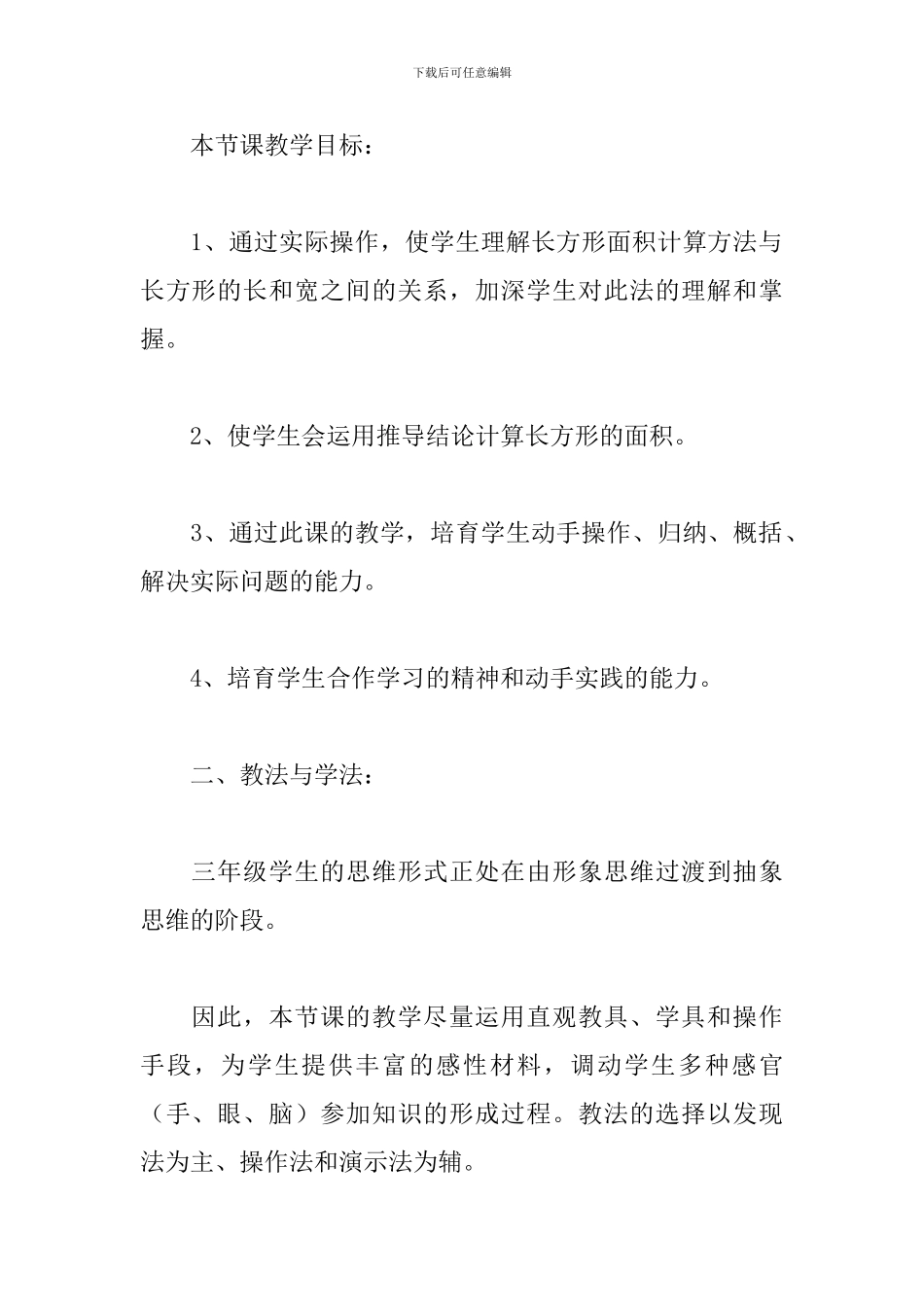 下载后可任意编辑

本节课教学目标：

1、通过实际操作，使学生理解长方形面积计算方法与长方形的长和宽之间的关系，加深学生对此法的理解和掌握。

2、使学生会运用推导结论计算长方形的面积。

3、通过此课的教学，培育学生动手操作、归纳、概括、解决实际问题的能力。

4、培育学生合作学习的精神和动手实践的能力。

二、教法与学法：

三年级学生的思维形式正处在由形象思维过渡到抽象思维的阶段。

因此，本节课的教学尽量运用直观教具、学具和操作手段，为学生提供丰富的感性材料，调动学生多种感官（手、眼、脑）参加知识的形成过程。教法的选择以发现法为主、操作法和演示法为辅。